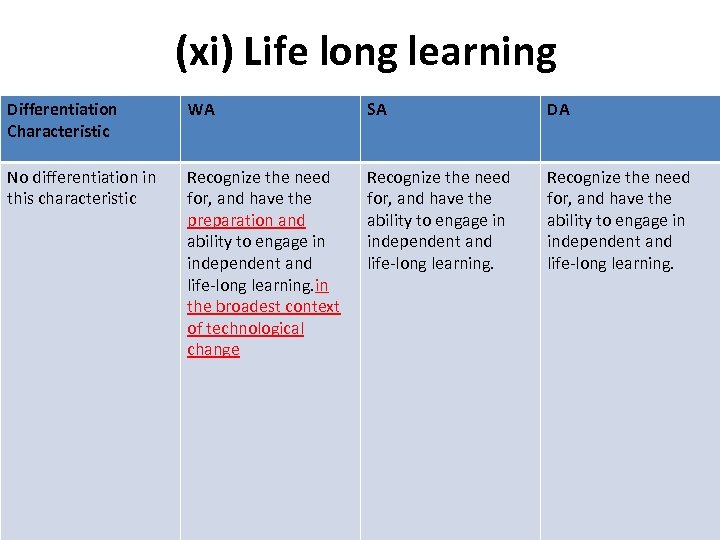 (xi) Life long learning

| Differentiation Characteristic | WA | SA | DA |
|---|---|---|---|
| No differentiation in this characteristic | Recognize the need for, and have the preparation and ability to engage in independent and life-long learning.in the broadest context of technological change | Recognize the need for, and have the ability to engage in independent and life-long learning. | Recognize the need for, and have the ability to engage in independent and life-long learning. |